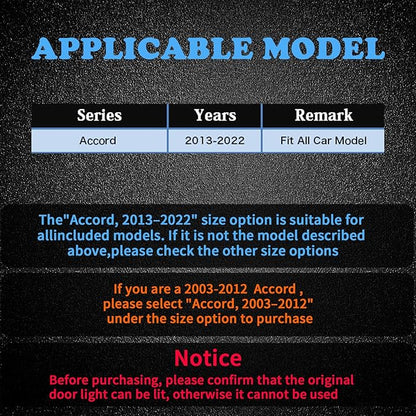 APPLICABLE MODEL

| Series | Years | Remark |
|---|---|---|
| Accord | 2013-2022 | Fit All Car Model |

The"Accord, 2013–2022" size option is suitable for allincluded models. If it is not the model described above,please check the other size options

If you are a 2003-2012 Accord , please select "Accord, 2003–2012" under the size option to purchase

Notice

Before purchasing, please confirm that the original door light can be lit, otherwise it cannot be used